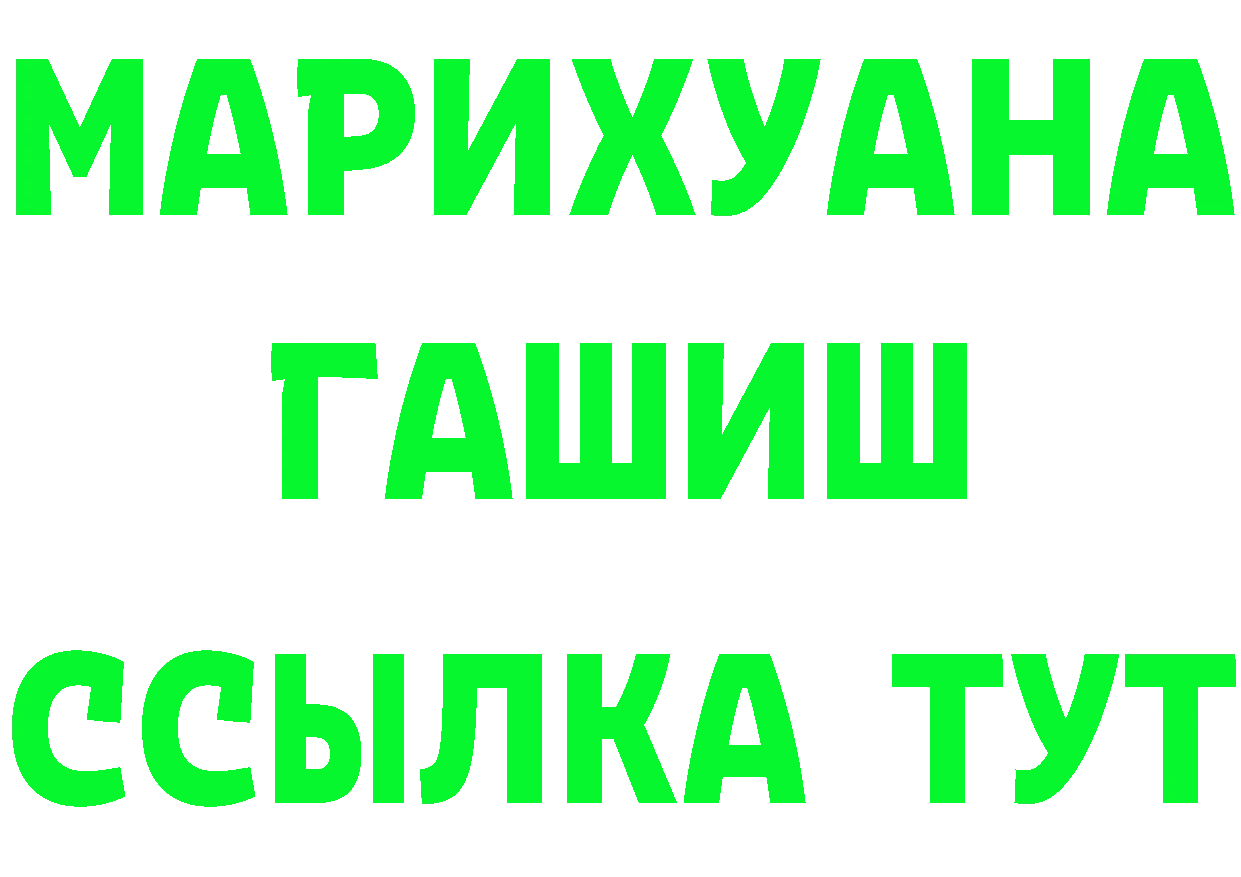 МАРИХУАНА
ГАШИШ
ССЫЛКА ТУТ